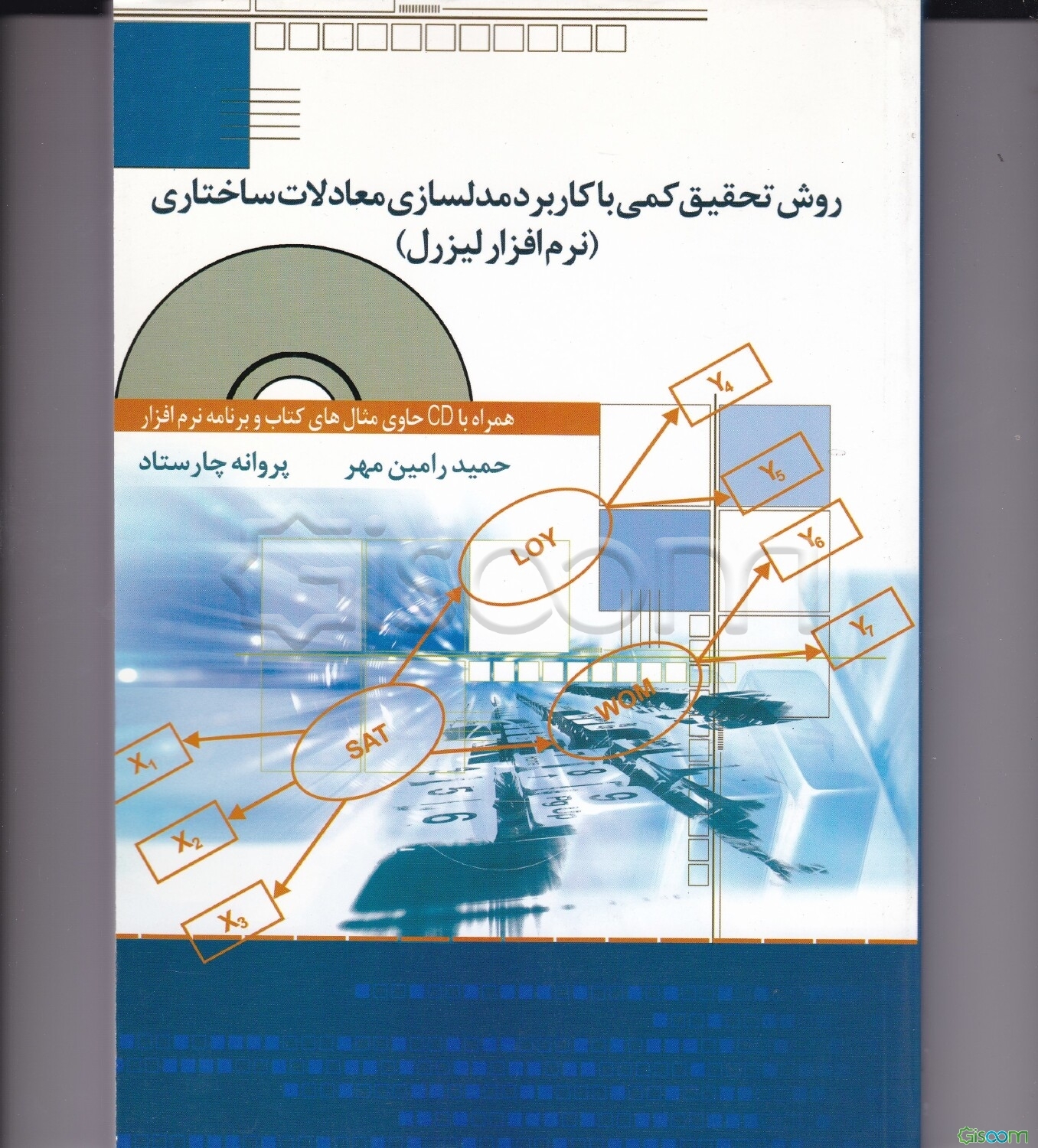 روش تحقیق کمی با کاربرد مدلسازی معادلات ساختاری
(نرم افزار لیزرل)

همراه با CD حاوی مثال های کتاب و برنامه نرم افزار

حمید رامین مهر
پروانه چارستاد

$Y_4$
$Y_5$
$Y_6$
$Y_7$
LOY
WOM
SAT
$X_1$
$X_2$
$X_3$

Gisoom